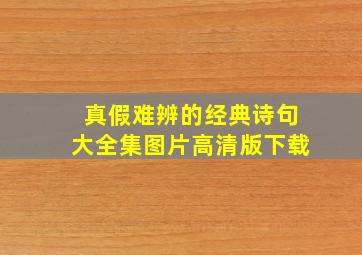 真假难辨的经典诗句
大全集图片高清版下载